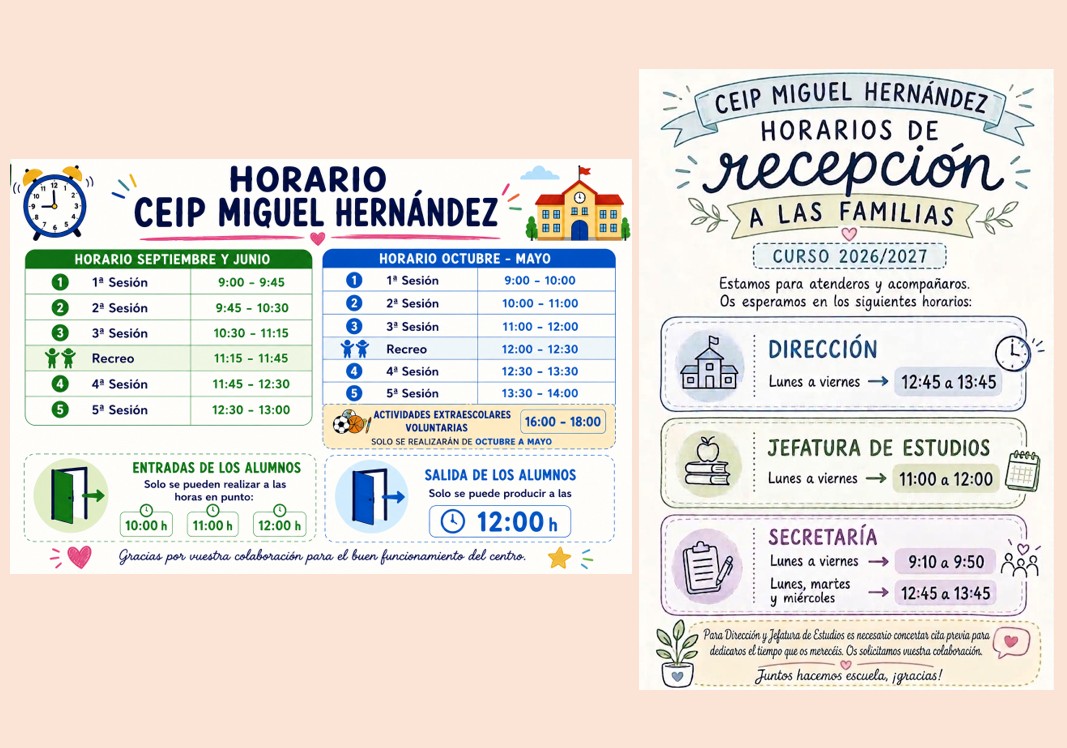 HORARIO
CEIP MIGUEL HERNÁNDEZ

HORARIO SEPTIEMBRE Y JUNIO

| | | |
|---|---|---|
| 1 | 1ª Sesión | 9:00 - 9:45 |
| 2 | 2ª Sesión | 9:45 - 10:30 |
| 3 | 3ª Sesión | 10:30 - 11:15 |
| | Recreo | 11:15 - 11:45 |
| 4 | 4ª Sesión | 11:45 - 12:30 |
| 5 | 5ª Sesión | 12:30 - 13:00 |

HORARIO OCTUBRE - MAYO

| | | |
|---|---|---|
| 1 | 1ª Sesión | 9:00 - 10:00 |
| 2 | 2ª Sesión | 10:00 - 11:00 |
| 3 | 3ª Sesión | 11:00 - 12:00 |
| | Recreo | 12:00 - 12:30 |
| 4 | 4ª Sesión | 12:30 - 13:30 |
| 5 | 5ª Sesión | 13:30 - 14:00 |

ACTIVIDADES EXTRAESCOLARES VOLUNTARIAS 16:00 - 18:00
SOLO SE REALIZARÁN DE OCTUBRE A MAYO

ENTRADAS DE LOS ALUMNOS
Solo se pueden realizar a las horas en punto:
10:00 h 11:00 h 12:00 h

SALIDA DE LOS ALUMNOS
Solo se puede producir a las
12:00 h

Gracias por vuestra colaboración para el buen funcionamiento del centro.

CEIP MIGUEL HERNÁNDEZ
HORARIOS DE
recepción
A LAS FAMILIAS
CURSO 2026/2027

Estamos para atenderos y acompañaros.
Os esperamos en los siguientes horarios:

DIRECCIÓN
Lunes a viernes → 12:45 a 13:45

JEFATURA DE ESTUDIOS
Lunes a viernes → 11:00 a 12:00

SECRETARÍA
Lunes a viernes → 9:10 a 9:50
Lunes, martes y miércoles → 12:45 a 13:45

Para Dirección y Jefatura de Estudios es necesario concertar cita previa para dedicaros el tiempo que os merecéis. Os solicitamos vuestra colaboración.

Juntos hacemos escuela, ¡gracias!